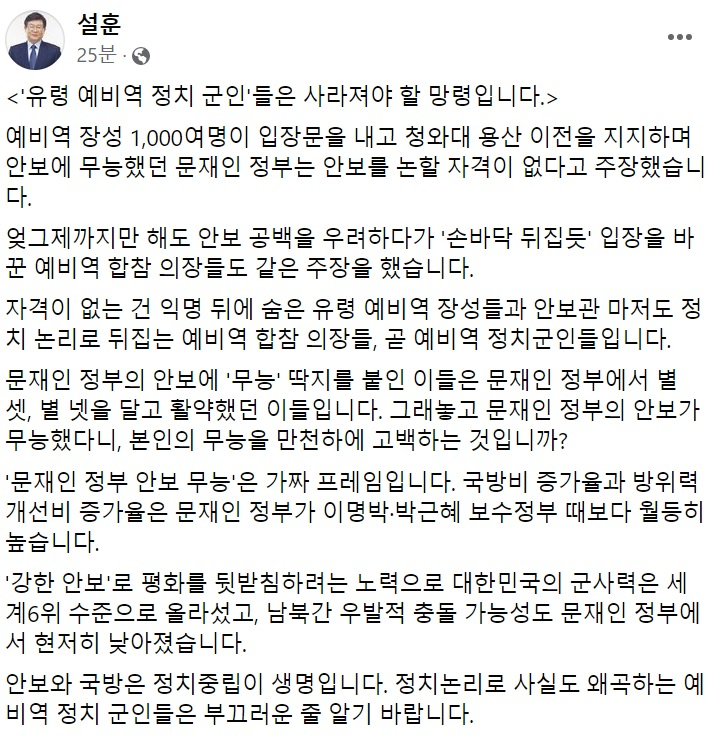 설훈
25분 ·

<'유령 예비역 정치 군인'들은 사라져야 할 망령입니다.>

예비역 장성 1,000여명이 입장문을 내고 청와대 용산 이전을 지지하며 안보에 무능했던 문재인 정부는 안보를 논할 자격이 없다고 주장했습니다.

엊그제까지만 해도 안보 공백을 우려하다가 '손바닥 뒤집듯' 입장을 바꾼 예비역 합참 의장들도 같은 주장을 했습니다.

자격이 없는 건 익명 뒤에 숨은 유령 예비역 장성들과 안보관 마저도 정치 논리로 뒤집는 예비역 합참 의장들, 곧 예비역 정치군인들입니다.

문재인 정부의 안보에 '무능' 딱지를 붙인 이들은 문재인 정부에서 별 셋, 별 넷을 달고 활약했던 이들입니다. 그래놓고 문재인 정부의 안보가 무능했다니, 본인의 무능을 만천하에 고백하는 것입니까?

'문재인 정부 안보 무능'은 가짜 프레임입니다. 국방비 증가율과 방위력 개선비 증가율은 문재인 정부가 이명박.박근혜 보수정부 때보다 월등히 높습니다.

'강한 안보'로 평화를 뒷받침하려는 노력으로 대한민국의 군사력은 세계6위 수준으로 올라섰고, 남북간 우발적 충돌 가능성도 문재인 정부에서 현저히 낮아졌습니다.

안보와 국방은 정치중립이 생명입니다. 정치논리로 사실도 왜곡하는 예비역 정치 군인들은 부끄러운 줄 알기 바랍니다.